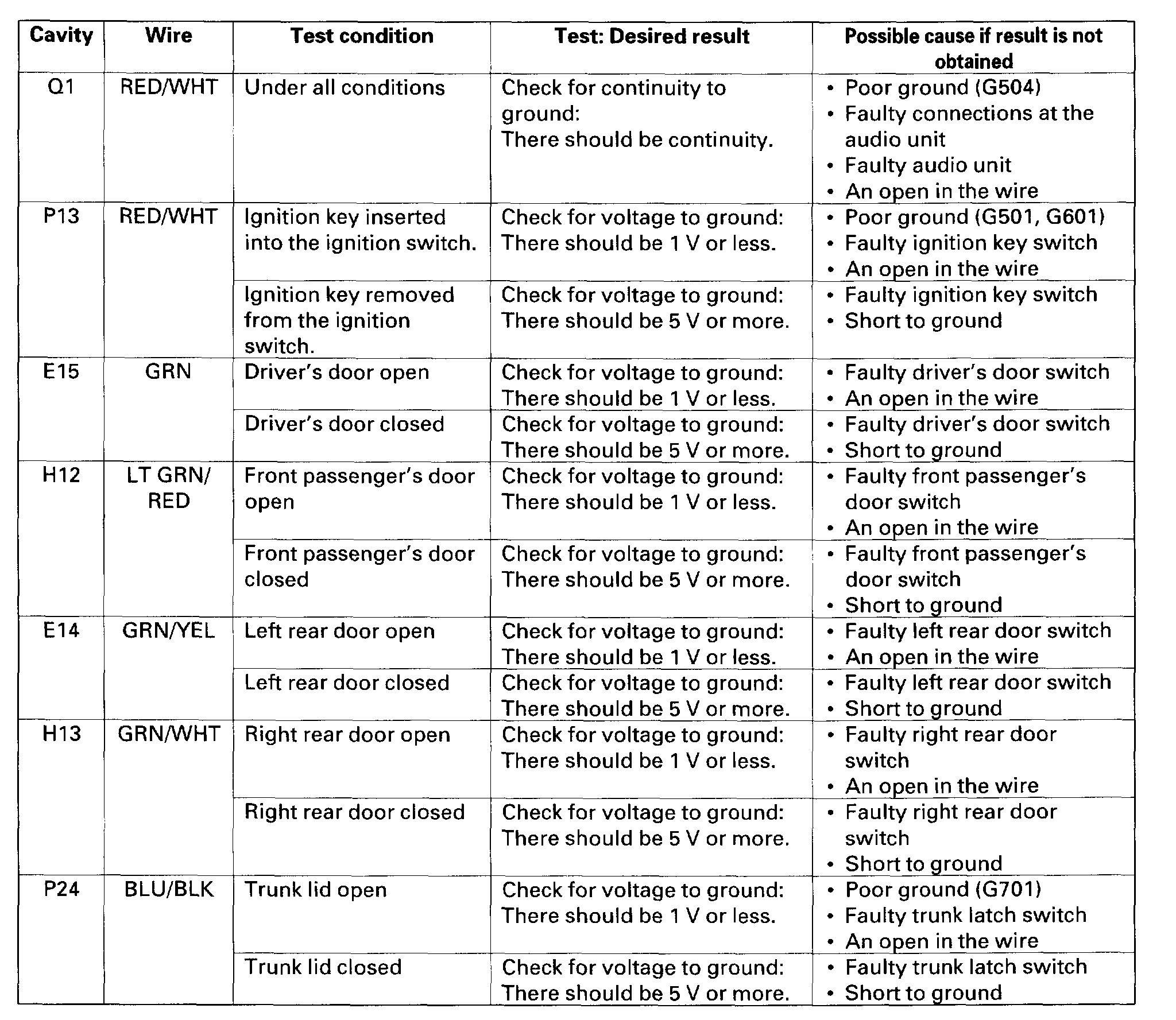 | Cavity | Wire | Test condition | Test: Desired result | Possible cause if result is not obtained |
|---|---|---|---|---|
| Q1 | RED/WHT | Under all conditions | Check for continuity to ground: There should be continuity. | • Poor ground (G504) • Faulty connections at the audio unit • Faulty audio unit • An open in the wire |
| P13 | RED/WHT | Ignition key inserted into the ignition switch. | Check for voltage to ground: There should be 1 V or less. | • Poor ground (G501, G601) • Faulty ignition key switch • An open in the wire |
| | | Ignition key removed from the ignition switch. | Check for voltage to ground: There should be 5 V or more. | • Faulty ignition key switch • Short to ground |
| E15 | GRN | Driver's door open | Check for voltage to ground: There should be 1 V or less. | • Faulty driver's door switch • An open in the wire |
| | | Driver's door closed | Check for voltage to ground: There should be 5 V or more. | • Faulty driver's door switch • Short to ground |
| H12 | LT GRN/ RED | Front passenger's door open | Check for voltage to ground: There should be 1 V or less. | • Faulty front passenger's door switch • An open in the wire |
| | | Front passenger's door closed | Check for voltage to ground: There should be 5 V or more. | • Faulty front passenger's door switch • Short to ground |
| E14 | GRN/YEL | Left rear door open | Check for voltage to ground: There should be 1 V or less. | • Faulty left rear door switch • An open in the wire |
| | | Left rear door closed | Check for voltage to ground: There should be 5 V or more. | • Faulty left rear door switch • Short to ground |
| H13 | GRN/WHT | Right rear door open | Check for voltage to ground: There should be 1 V or less. | • Faulty right rear door switch • An open in the wire |
| | | Right rear door closed | Check for voltage to ground: There should be 5 V or more. | • Faulty right rear door switch • Short to ground |
| P24 | BLU/BLK | Trunk lid open | Check for voltage to ground: There should be 1 V or less. | • Poor ground (G701) • Faulty trunk latch switch • An open in the wire |
| | | Trunk lid closed | Check for voltage to ground: There should be 5 V or more. | • Faulty trunk latch switch • Short to ground |